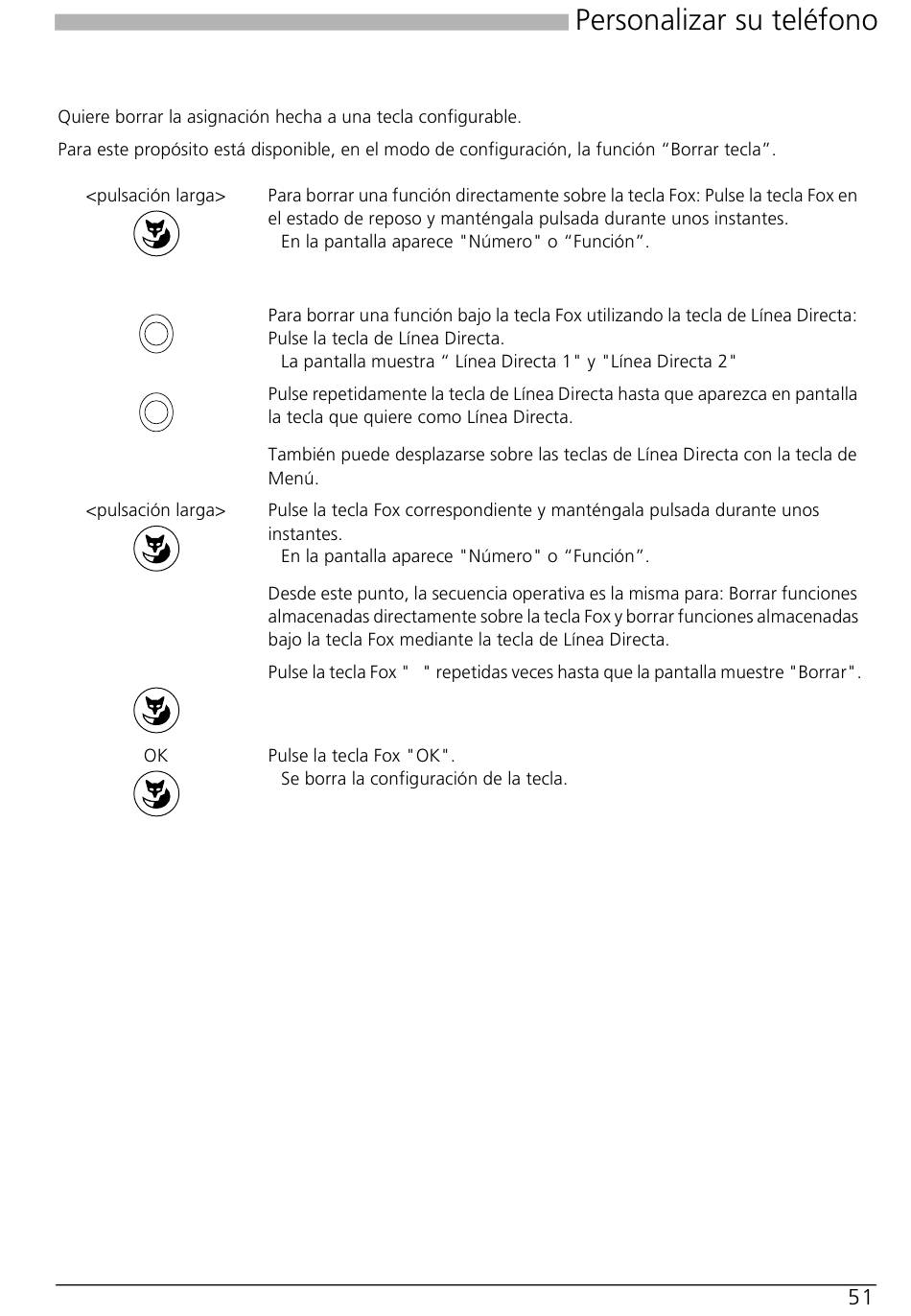 Personalizar su teléfono

Quiere borrar la asignación hecha a una tecla configurable.

Para este propósito está disponible, en el modo de configuración, la función “Borrar tecla”.

<pulsación larga>

Para borrar una función directamente sobre la tecla Fox: Pulse la tecla Fox en el estado de reposo y manténgala pulsada durante unos instantes.
En la pantalla aparece "Número" o “Función”.

Para borrar una función bajo la tecla Fox utilizando la tecla de Línea Directa: Pulse la tecla de Línea Directa.
La pantalla muestra “ Línea Directa 1" y "Línea Directa 2"

Pulse repetidamente la tecla de Línea Directa hasta que aparezca en pantalla la tecla que quiere como Línea Directa.

También puede desplazarse sobre las teclas de Línea Directa con la tecla de Menú.

<pulsación larga>

Pulse la tecla Fox correspondiente y manténgala pulsada durante unos instantes.
En la pantalla aparece "Número" o “Función”.

Desde este punto, la secuencia operativa es la misma para: Borrar funciones almacenadas directamente sobre la tecla Fox y borrar funciones almacenadas bajo la tecla Fox mediante la tecla de Línea Directa.

Pulse la tecla Fox " " repetidas veces hasta que la pantalla muestre "Borrar".

OK

Pulse la tecla Fox "OK".
Se borra la configuración de la tecla.

51